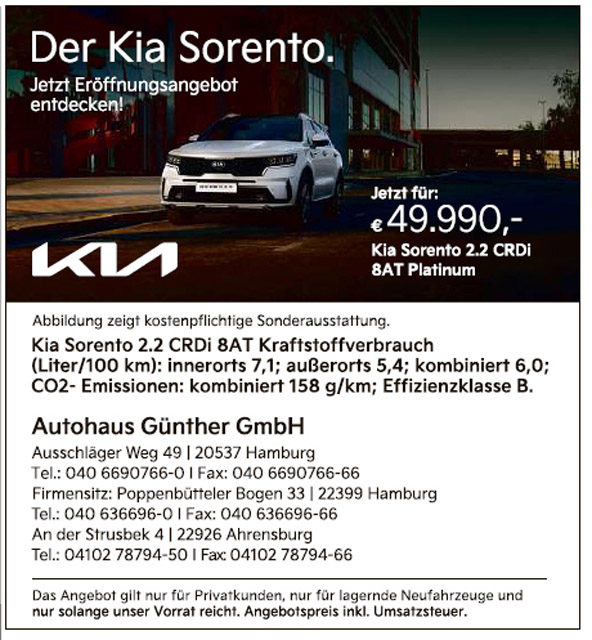 Der Kia Sorento.
Jetzt Eröffnungsangebot entdecken!

Jetzt für:
€ 49.990,-
Kia Sorento 2.2 CRDi 8AT Platinum

KIA

Abbildung zeigt kostenpflichtige Sonderausstattung.

Kia Sorento 2.2 CRDi 8AT Kraftstoffverbrauch (Liter/100 km): innerorts 7,1; außerorts 5,4; kombiniert 6,0; CO2- Emissionen: kombiniert 158 g/km; Effizienzklasse B.

Autohaus Günther GmbH
Ausschläger Weg 49 | 20537 Hamburg
Tel.: 040 6690766-0 I Fax: 040 6690766-66
Firmensitz: Poppenbütteler Bogen 33 | 22399 Hamburg
Tel.: 040 636696-0 I Fax: 040 636696-66
An der Strusbek 4 | 22926 Ahrensburg
Tel.: 04102 78794-50 I Fax: 04102 78794-66

Das Angebot gilt nur für Privatkunden, nur für lagernde Neufahrzeuge und nur solange unser Vorrat reicht. Angebotspreis inkl. Umsatzsteuer.